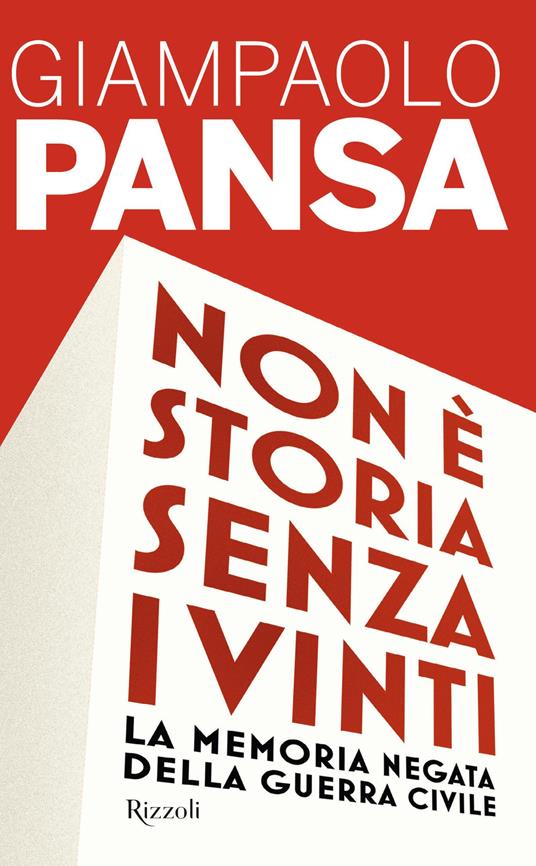 GIAMPAOLO
PANSA

NON È STORIA SENZA I VINTI

LA MEMORIA NEGATA DELLA GUERRA CIVILE

Rizzoli